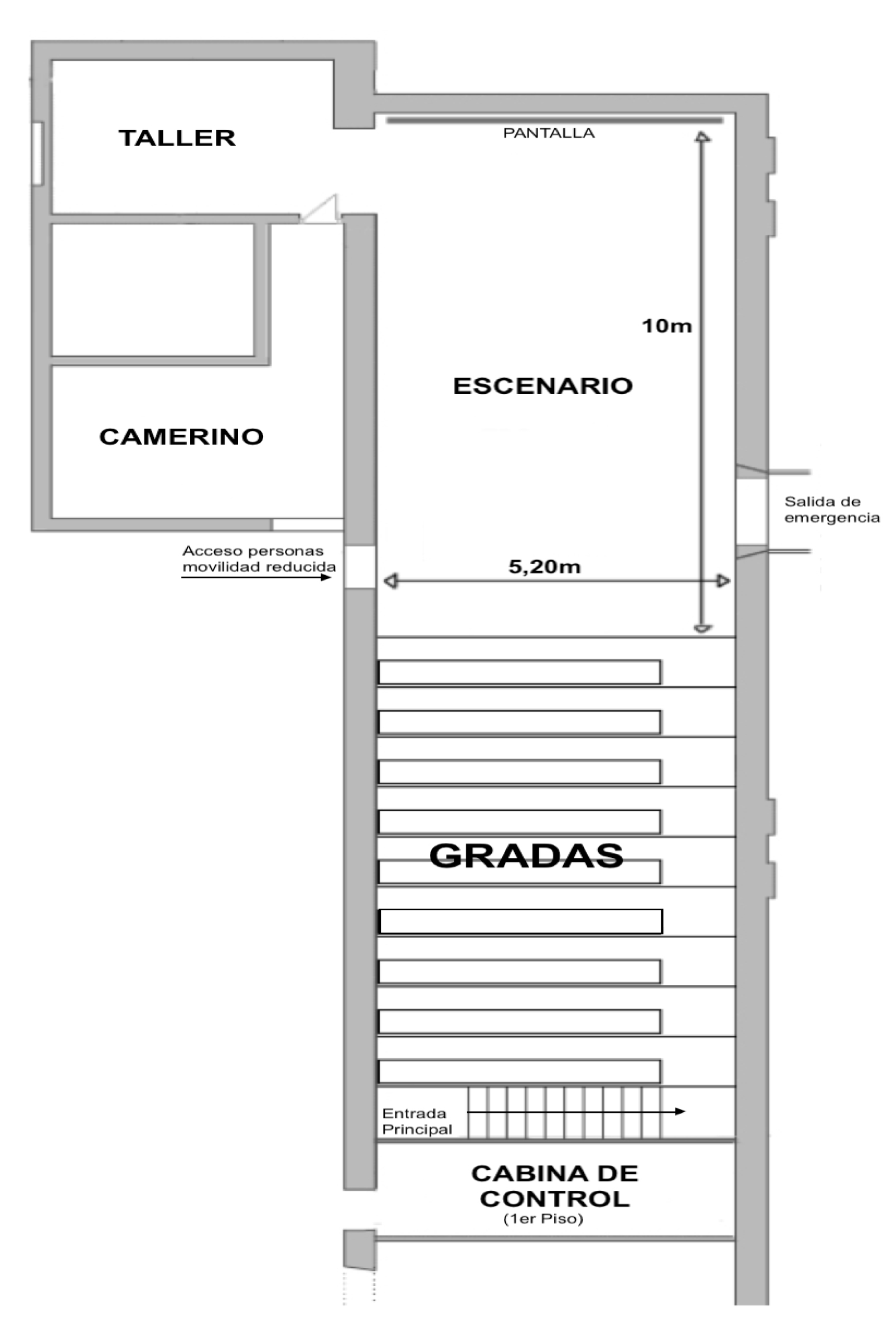 TALLER

PANTALLA

10m

ESCENARIO

CAMERINO

Salida de emergencia

Acceso personas movilidad reducida

5,20m

GRADAS

Entrada Principal

CABINA DE CONTROL
(1er Piso)